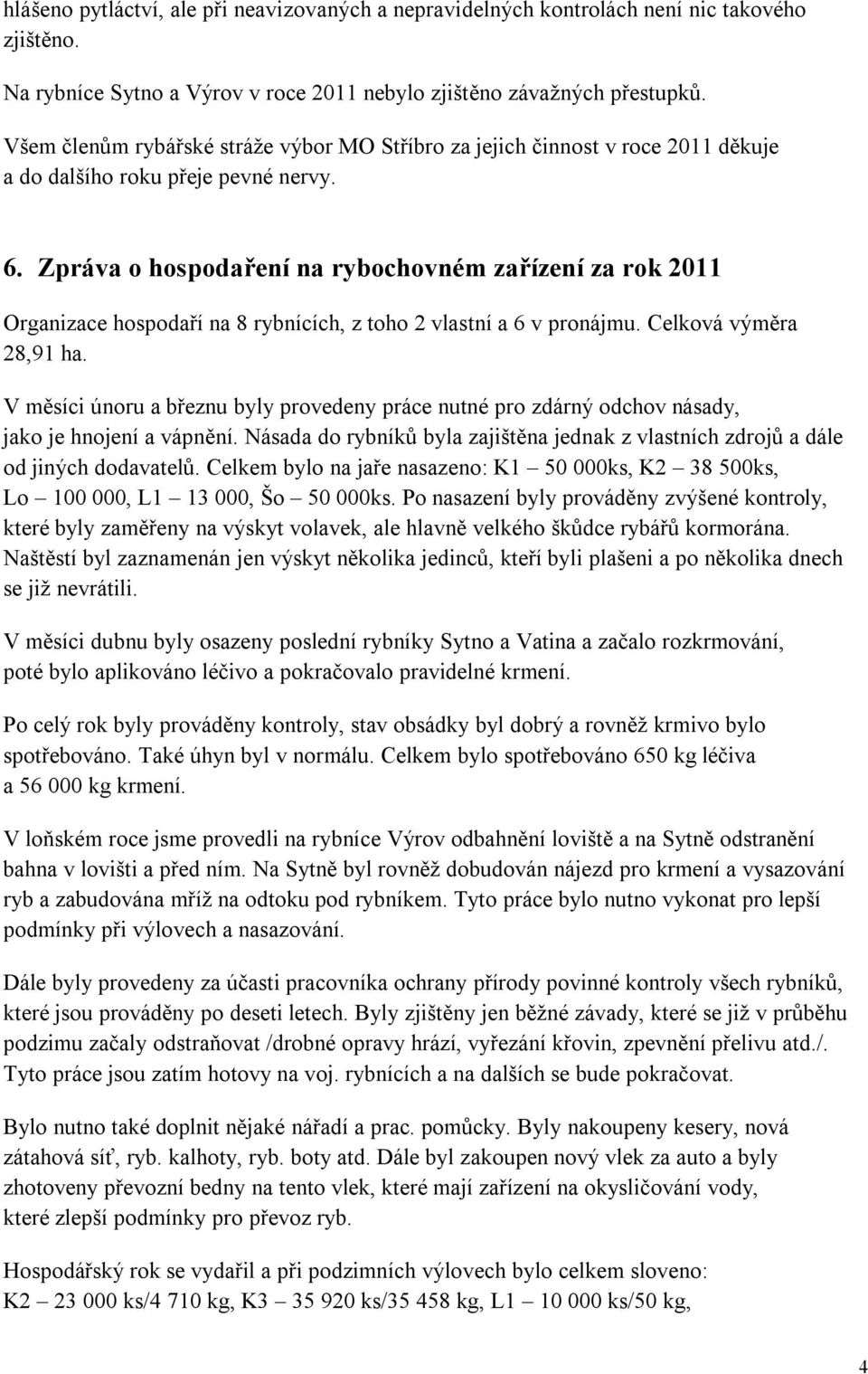 hlášeno pytláctví, ale při neavizovaných a nepravidelných kontrolách není nic takového zjištěno.

Na rybníce Sytno a Výrov v roce 2011 nebylo zjištěno závažných přestupků.

Všem členům rybářské stráže výbor MO Stříbro za jejich činnost v roce 2011 děkuje a do dalšího roku přeje pevné nervy.

6. Zpráva o hospodaření na rybochovném zařízení za rok 2011

Organizace hospodaří na 8 rybnících, z toho 2 vlastní a 6 v pronájmu. Celková výměra 28,91 ha.

V měsíci únoru a březnu byly provedeny práce nutné pro zdárný odchov násady, jako je hnojení a vápnění. Násada do rybníků byla zajištěna jednak z vlastních zdrojů a dále od jiných dodavatelů. Celkem bylo na jaře nasazeno: K1 – 50 000ks, K2 – 38 500ks, Lo – 100 000, L1 – 13 000, Šo – 50 000ks. Po nasazení byly prováděny zvýšené kontroly, které byly zaměřeny na výskyt volavek, ale hlavně velkého škůdce rybářů kormorána. Naštěstí byl zaznamenán jen výskyt několika jedinců, kteří byli plašeni a po několika dnech se již nevrátili.

V měsíci dubnu byly osazeny poslední rybníky Sytno a Vatina a začalo rozkrmování, poté bylo aplikováno léčivo a pokračovalo pravidelné krmení.

Po celý rok byly prováděny kontroly, stav obsádky byl dobrý a rovněž krmivo bylo spotřebováno. Také úhyn byl v normálu. Celkem bylo spotřebováno 650 kg léčiva a 56 000 kg krmení.

V loňském roce jsme provedli na rybníce Výrov odbahnění loviště a na Sytně odstranění bahna v lovišti a před ním. Na Sytně byl rovněž dobudován nájezd pro krmení a vysazování ryb a zabudována mříž na odtoku pod rybníkem. Tyto práce bylo nutno vykonat pro lepší podmínky při výlovech a nasazování.

Dále byly provedeny za účasti pracovníka ochrany přírody povinné kontroly všech rybníků, které jsou prováděny po deseti letech. Byly zjištěny jen běžné závady, které se již v průběhu podzimu začaly odstraňovat /drobné opravy hrází, vyřezání křovin, zpevnění přelivu atd./. Tyto práce jsou zatím hotovy na voj. rybnících a na dalších se bude pokračovat.

Bylo nutno také doplnit nějaké nářadí a prac. pomůcky. Byly nakoupeny kesery, nová zátahová síť, ryb. kalhoty, ryb. boty atd. Dále byl zakoupen nový vlek za auto a byly zhotoveny převozní bedny na tento vlek, které mají zařízení na okysličování vody, které zlepší podmínky pro převoz ryb.

Hospodářský rok se vydařil a při podzimních výlovech bylo celkem sloveno: K2 – 23 000 ks/4 710 kg, K3 – 35 920 ks/35 458 kg, L1 – 10 000 ks/50 kg,

4